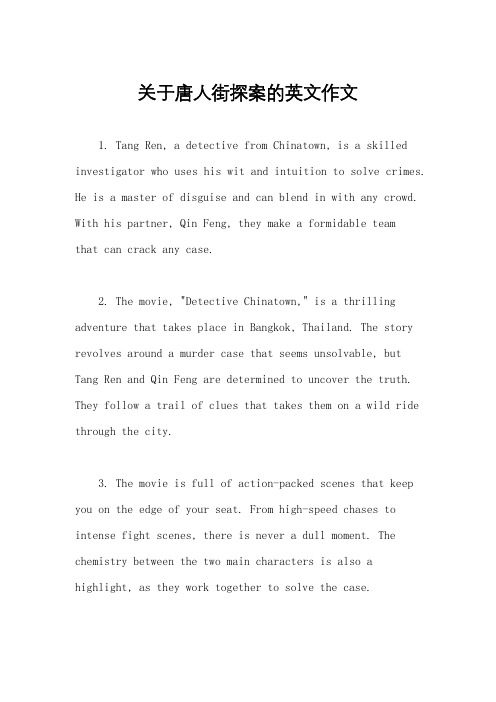 关于唐人街探案的英文作文

1. Tang Ren, a detective from Chinatown, is a skilled investigator who uses his wit and intuition to solve crimes. He is a master of disguise and can blend in with any crowd. With his partner, Qin Feng, they make a formidable team that can crack any case.

2. The movie, "Detective Chinatown," is a thrilling adventure that takes place in Bangkok, Thailand. The story revolves around a murder case that seems unsolvable, but Tang Ren and Qin Feng are determined to uncover the truth. They follow a trail of clues that takes them on a wild ride through the city.

3. The movie is full of action-packed scenes that keep you on the edge of your seat. From high-speed chases to intense fight scenes, there is never a dull moment. The chemistry between the two main characters is also a highlight, as they work together to solve the case.